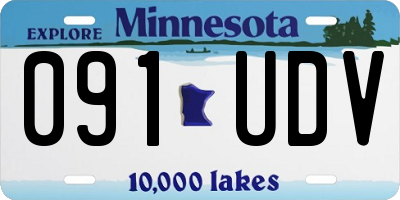 EXPLORE Minnesota

091 UDV

10,000 lakes